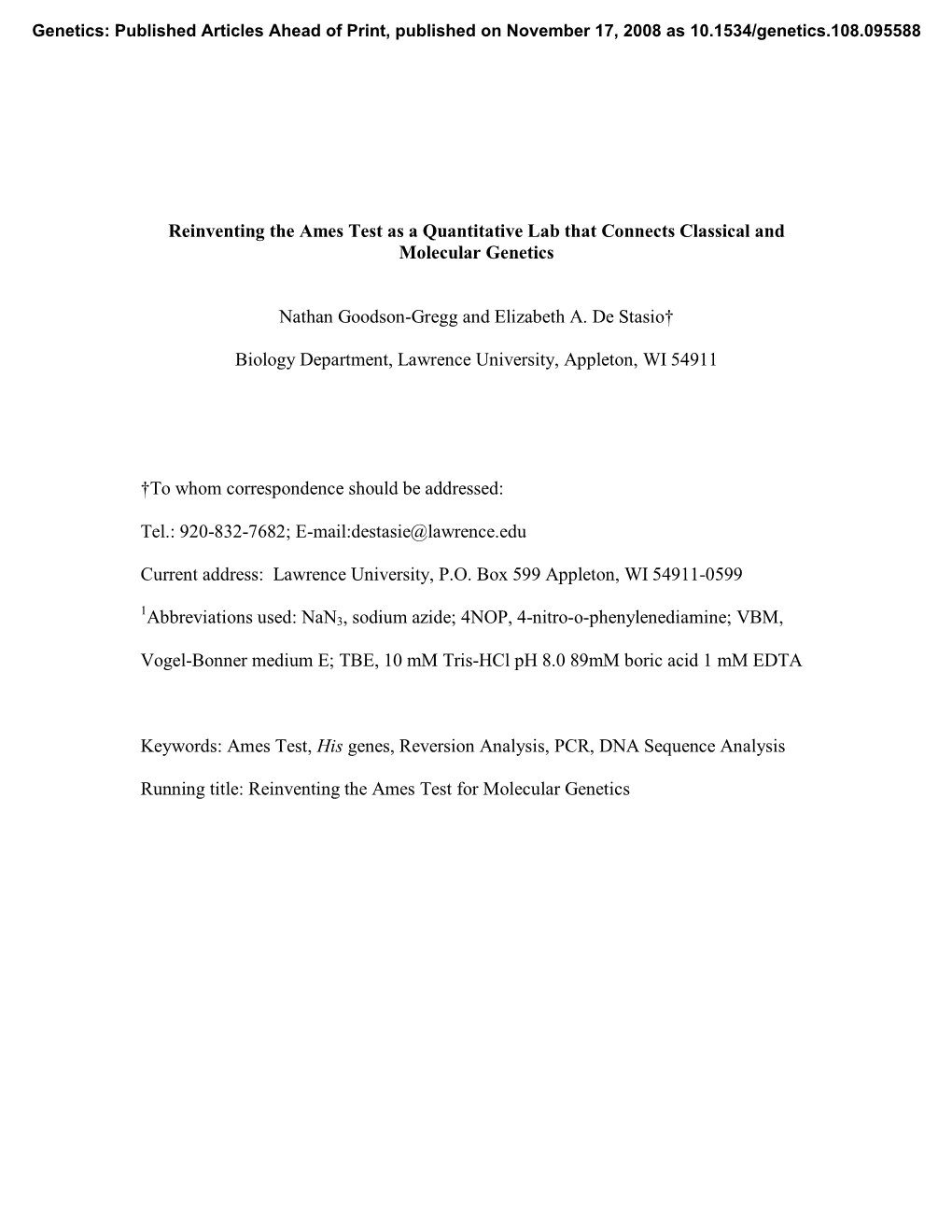 Genetics: Published Articles Ahead of Print, published on November 17, 2008 as 10.1534/genetics.108.095588

Reinventing the Ames Test as a Quantitative Lab that Connects Classical and Molecular Genetics

Nathan Goodson-Gregg and Elizabeth A. De Stasio†

Biology Department, Lawrence University, Appleton, WI 54911

†To whom correspondence should be addressed:

Tel.: 920-832-7682; E-mail:destasie@lawrence.edu

Current address: Lawrence University, P.O. Box 599 Appleton, WI 54911-0599

$^1$Abbreviations used: $NaN_3$, sodium azide; 4NOP, 4-nitro-o-phenylenediamine; VBM, Vogel-Bonner medium E; TBE, 10 mM Tris-HCl pH 8.0 89mM boric acid 1 mM EDTA

Keywords: Ames Test, His genes, Reversion Analysis, PCR, DNA Sequence Analysis

Running title: Reinventing the Ames Test for Molecular Genetics